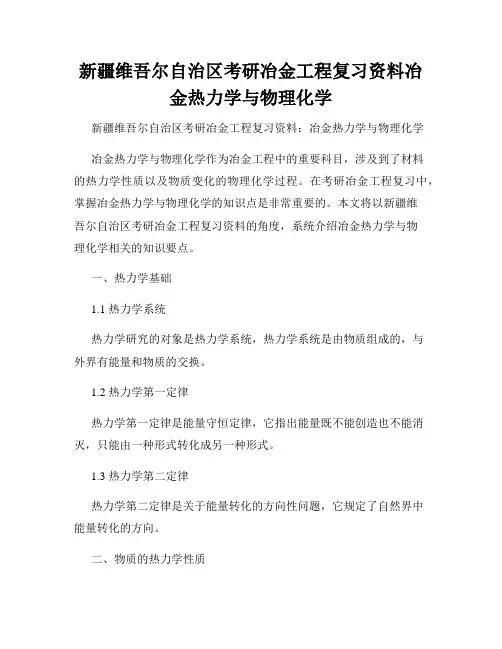 新疆维吾尔自治区考研冶金工程复习资料冶金热力学与物理化学

新疆维吾尔自治区考研冶金工程复习资料：冶金热力学与物理化学

冶金热力学与物理化学作为冶金工程中的重要科目，涉及到了材料的热力学性质以及物质变化的物理化学过程。在考研冶金工程复习中，掌握冶金热力学与物理化学的知识点是非常重要的。本文将以新疆维吾尔自治区考研冶金工程复习资料的角度，系统介绍冶金热力学与物理化学相关的知识要点。

一、热力学基础

1.1 热力学系统

热力学研究的对象是热力学系统，热力学系统是由物质组成的，与外界有能量和物质的交换。

1.2 热力学第一定律

热力学第一定律是能量守恒定律，它指出能量既不能创造也不能消灭，只能由一种形式转化成另一种形式。

1.3 热力学第二定律

热力学第二定律是关于能量转化的方向性问题，它规定了自然界中能量转化的方向。

二、物质的热力学性质